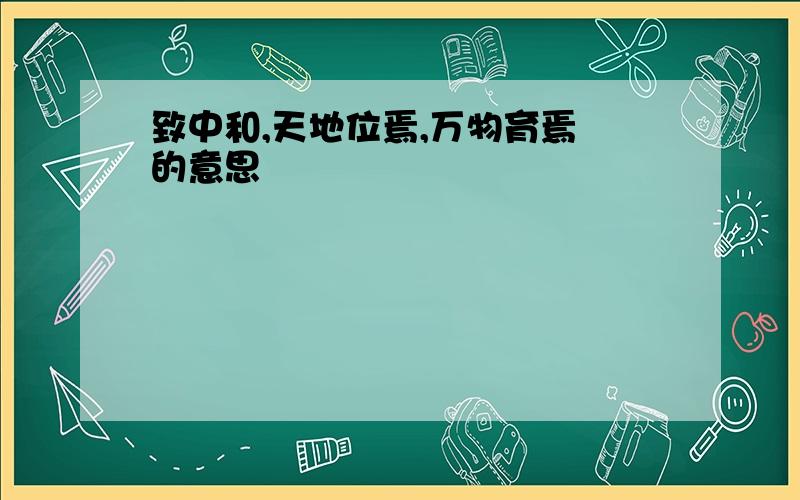 致中和,天地位焉,万物育焉的意思